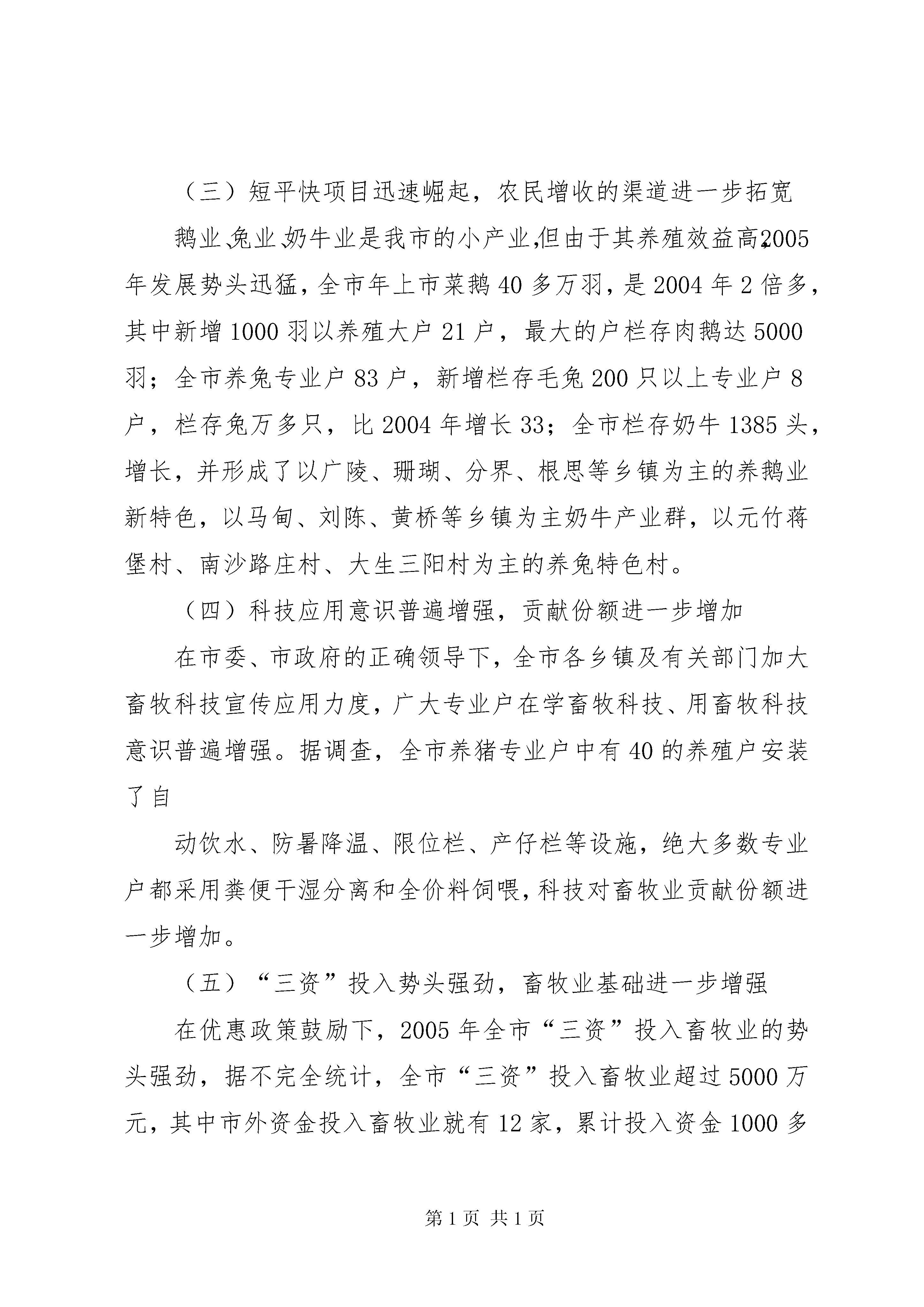 （三）短平快项目迅速崛起，农民增收的渠道进一步拓宽

鹅业、兔业、奶牛业是我市的小产业，但由于其养殖效益高，2005年发展势头迅猛，全市年上市菜鹅40多万羽，是2004年2倍多，其中新增1000羽以养殖大户21户，最大的户栏存肉鹅达5000羽；全市养兔专业户83户，新增栏存毛兔200只以上专业户8户，栏存兔万多只，比2004年增长33；全市栏存奶牛1385头，增长，并形成了以广陵、珊瑚、分界、根思等乡镇为主的养鹅业新特色，以马甸、刘陈、黄桥等乡镇为主奶牛产业群，以元竹蒋堡村、南沙路庄村、大生三阳村为主的养兔特色村。

（四）科技应用意识普遍增强，贡献份额进一步增加

在市委、市政府的正确领导下，全市各乡镇及有关部门加大畜牧科技宣传应用力度，广大专业户在学畜牧科技、用畜牧科技意识普遍增强。据调查，全市养猪专业户中有40的养殖户安装了自

动饮水、防暑降温、限位栏、产仔栏等设施，绝大多数专业户都采用粪便干湿分离和全价料饲喂，科技对畜牧业贡献份额进一步增加。

（五）“三资”投入势头强劲，畜牧业基础进一步增强

在优惠政策鼓励下，2005年全市“三资”投入畜牧业的势头强劲，据不完全统计，全市“三资”投入畜牧业超过5000万元，其中市外资金投入畜牧业就有12家，累计投入资金1000多

第1页 共1页